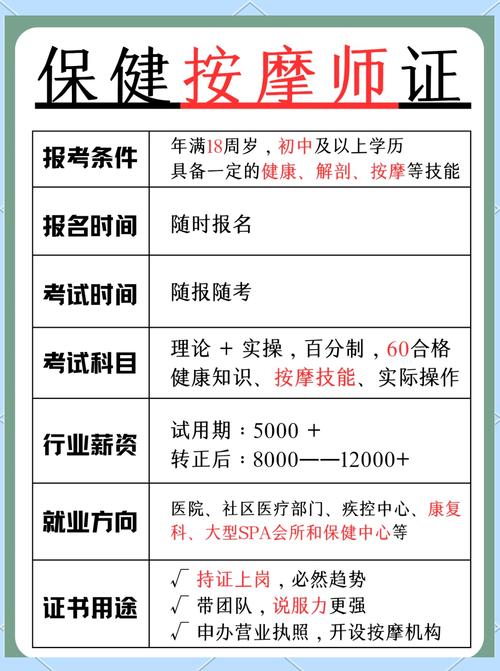 保健按摩师证

| 报考条件 | 年满18周岁，初中及以上学历 具备一定的健康、解剖、按摩等技能 |
|---|---|
| 报名时间 | 随时报名 |
| 考试时间 | 随报随考 |
| 考试科目 | 理论 + 实操，百分制，60合格 健康知识、按摩技能、实际操作 |
| 行业薪资 | 试用期：5000 + 转正后：8000——12000+ |
| 就业方向 | 医院、社区医疗部门、疾控中心、康复科、大型SPA会所和保健中心等 |
| 证书用途 | √ 持证上岗，必然趋势 √ 带团队，说服力更强 √ 申办营业执照，开设按摩机构 |